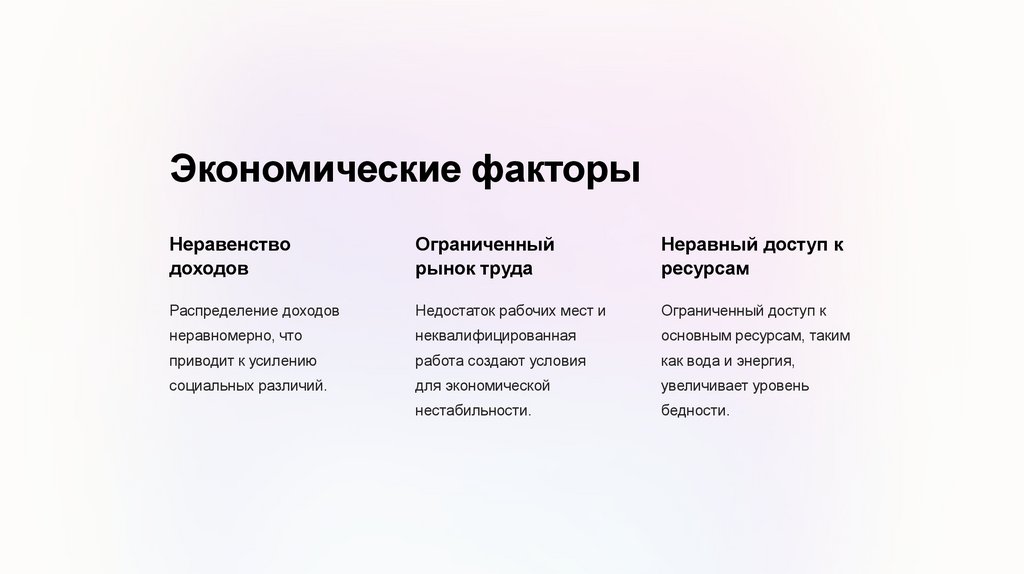 Экономические факторы

Неравенство доходов

Распределение доходов неравномерно, что приводит к усилению социальных различий.

Ограниченный рынок труда

Недостаток рабочих мест и неквалифицированная работа создают условия для экономической нестабильности.

Неравный доступ к ресурсам

Ограниченный доступ к основным ресурсам, таким как вода и энергия, увеличивает уровень бедности.